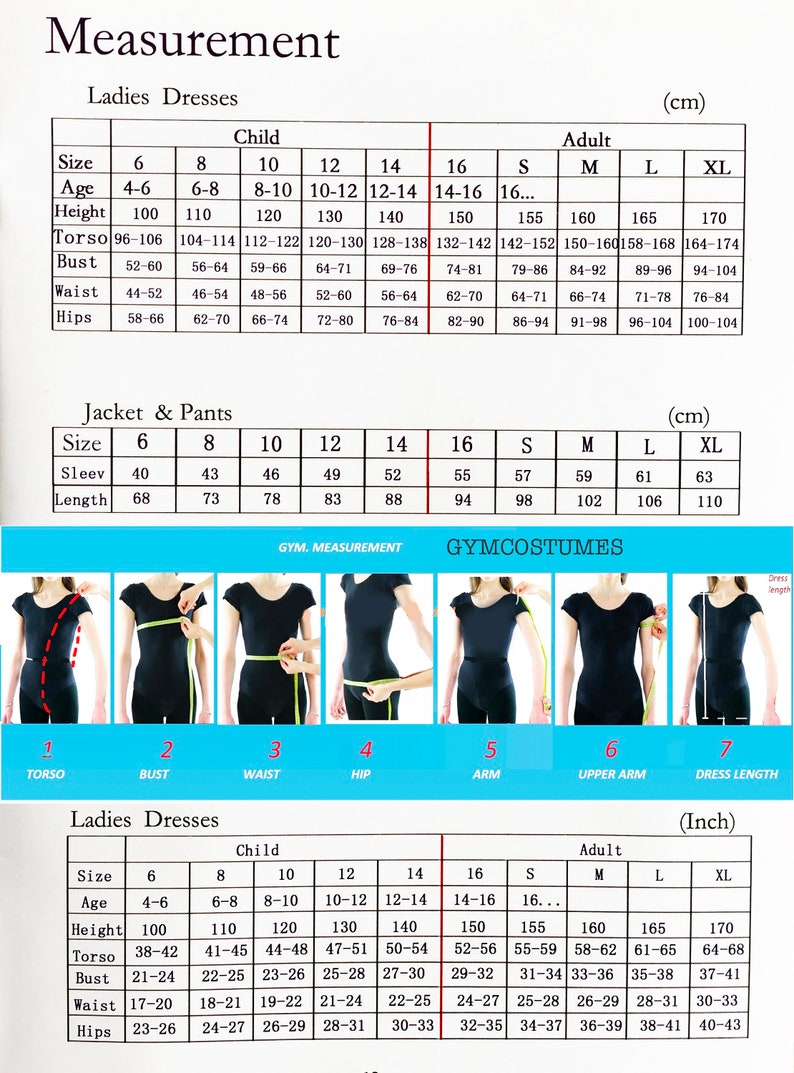 Measurement

Ladies Dresses (cm)

| | Child | | | | | Adult | | | | |
|---|---|---|---|---|---|---|---|---|---|---|
| Size | 6 | 8 | 10 | 12 | 14 | 16 | S | M | L | XL |
| Age | 4-6 | 6-8 | 8-10 | 10-12 | 12-14 | 14-16 | 16... | | | |
| Height | 100 | 110 | 120 | 130 | 140 | 150 | 155 | 160 | 165 | 170 |
| Torso | 96-106 | 104-114 | 112-122 | 120-130 | 128-138 | 132-142 | 142-152 | 150-160 | 158-168 | 164-174 |
| Bust | 52-60 | 56-64 | 59-66 | 64-71 | 69-76 | 74-81 | 79-86 | 84-92 | 89-96 | 94-104 |
| Waist | 44-52 | 46-54 | 48-56 | 52-60 | 56-64 | 62-70 | 64-71 | 66-74 | 71-78 | 76-84 |
| Hips | 58-66 | 62-70 | 66-74 | 72-80 | 76-84 | 82-90 | 86-94 | 91-98 | 96-104 | 100-104 |

Jacket & Pants (cm)

| Size | 6 | 8 | 10 | 12 | 14 | 16 | S | M | L | XL |
|---|---|---|---|---|---|---|---|---|---|---|
| Sleev | 40 | 43 | 46 | 49 | 52 | 55 | 57 | 59 | 61 | 63 |
| Length | 68 | 73 | 78 | 83 | 88 | 94 | 98 | 102 | 106 | 110 |

GYM. MEASUREMENT GYMCOSTUMES

Dress length

1 TORSO 2 BUST 3 WAIST 4 HIP 5 ARM 6 UPPER ARM 7 DRESS LENGTH

Ladies Dresses (Inch)

| | Child | | | | | Adult | | | | |
|---|---|---|---|---|---|---|---|---|---|---|
| Size | 6 | 8 | 10 | 12 | 14 | 16 | S | M | L | XL |
| Age | 4-6 | 6-8 | 8-10 | 10-12 | 12-14 | 14-16 | 16... | | | |
| Height | 100 | 110 | 120 | 130 | 140 | 150 | 155 | 160 | 165 | 170 |
| Torso | 38-42 | 41-45 | 44-48 | 47-51 | 50-54 | 52-56 | 55-59 | 58-62 | 61-65 | 64-68 |
| Bust | 21-24 | 22-25 | 23-26 | 25-28 | 27-30 | 29-32 | 31-34 | 33-36 | 35-38 | 37-41 |
| Waist | 17-20 | 18-21 | 19-22 | 21-24 | 22-25 | 24-27 | 25-28 | 26-29 | 28-31 | 30-33 |
| Hips | 23-26 | 24-27 | 26-29 | 28-31 | 30-33 | 32-35 | 34-37 | 36-39 | 38-41 | 40-43 |